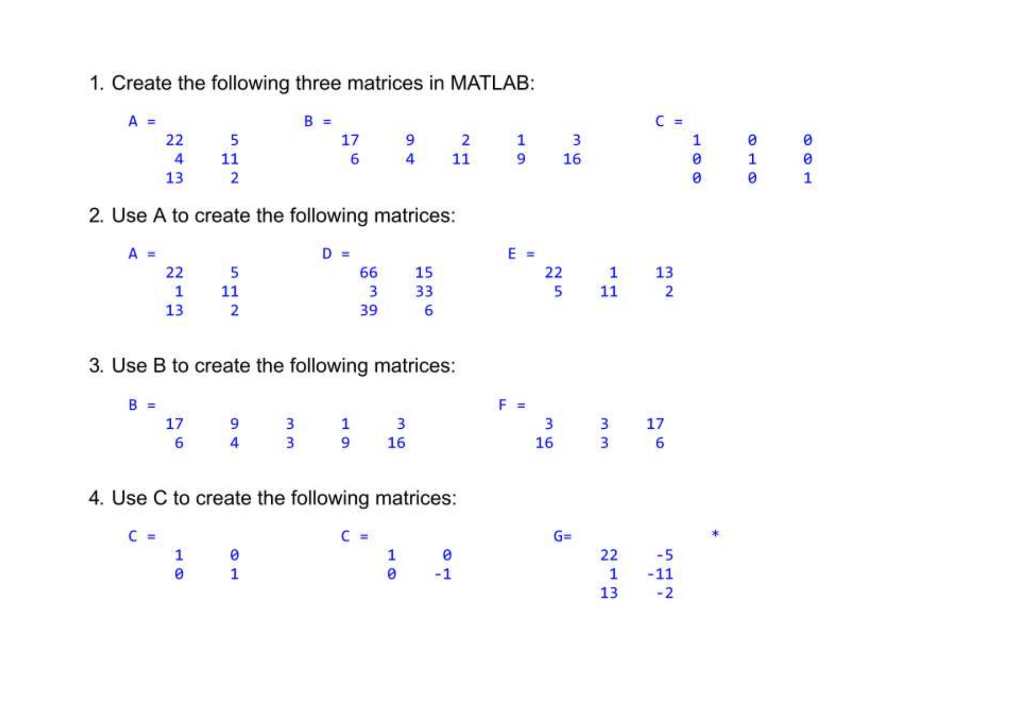 1. Create the following three matrices in MATLAB:

A =
22 5
4 11
13 2

B =
17 9 2 1 3
6 4 11 9 16

C =
1 0 0
0 1 0
0 0 1

2. Use A to create the following matrices:

A =
22 5
1 11
13 2

D =
66 15
3 33
39 6

E =
22 1 13
5 11 2

3. Use B to create the following matrices:

B =
17 9 3 1 3
6 4 3 9 16

F =
3 3 17
16 3 6

4. Use C to create the following matrices:

C =
1 0
0 1

C =
1 0
0 -1

G=
22 -5
1 -11
13 -2

*